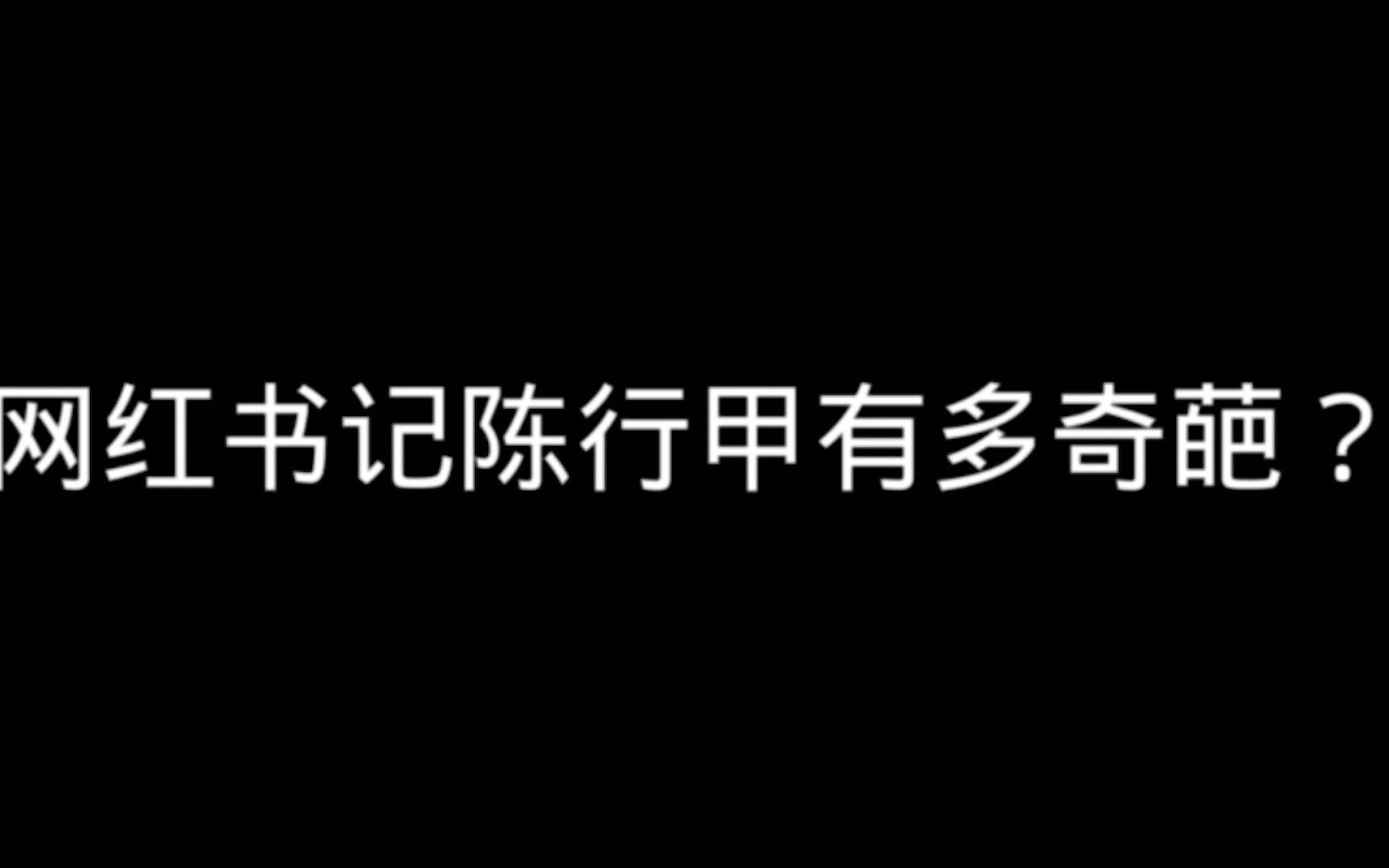 网红书记陈行甲有多奇葩？